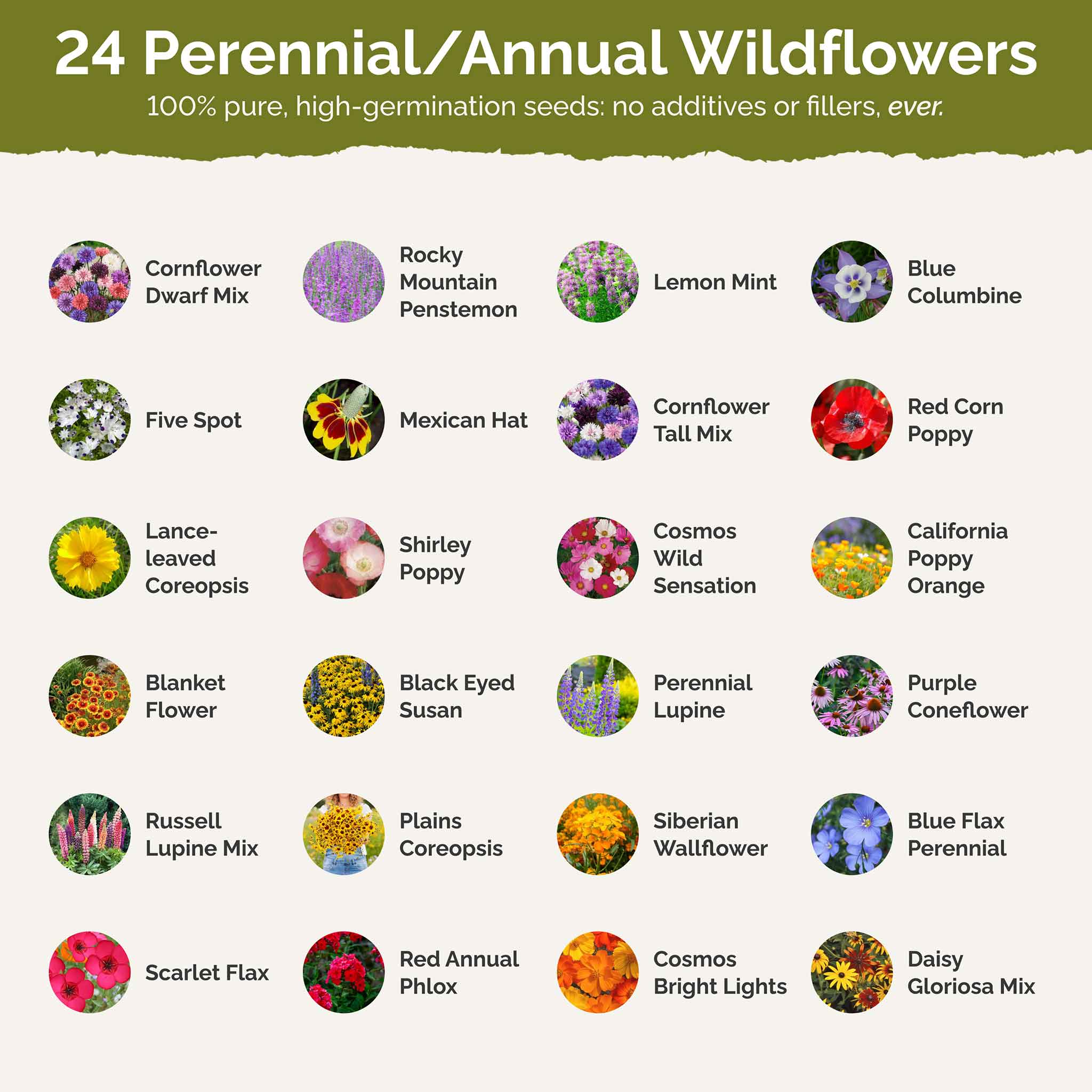 24 Perennial/Annual Wildflowers

100% pure, high-germination seeds: no additives or fillers, ever.

Cornflower Dwarf Mix

Rocky Mountain Penstemon

Lemon Mint

Blue Columbine

Five Spot

Mexican Hat

Cornflower Tall Mix

Red Corn Poppy

Lance-leaved Coreopsis

Shirley Poppy

Cosmos Wild Sensation

California Poppy Orange

Blanket Flower

Black Eyed Susan

Perennial Lupine

Purple Coneflower

Russell Lupine Mix

Plains Coreopsis

Siberian Wallflower

Blue Flax Perennial

Scarlet Flax

Red Annual Phlox

Cosmos Bright Lights

Daisy Gloriosa Mix